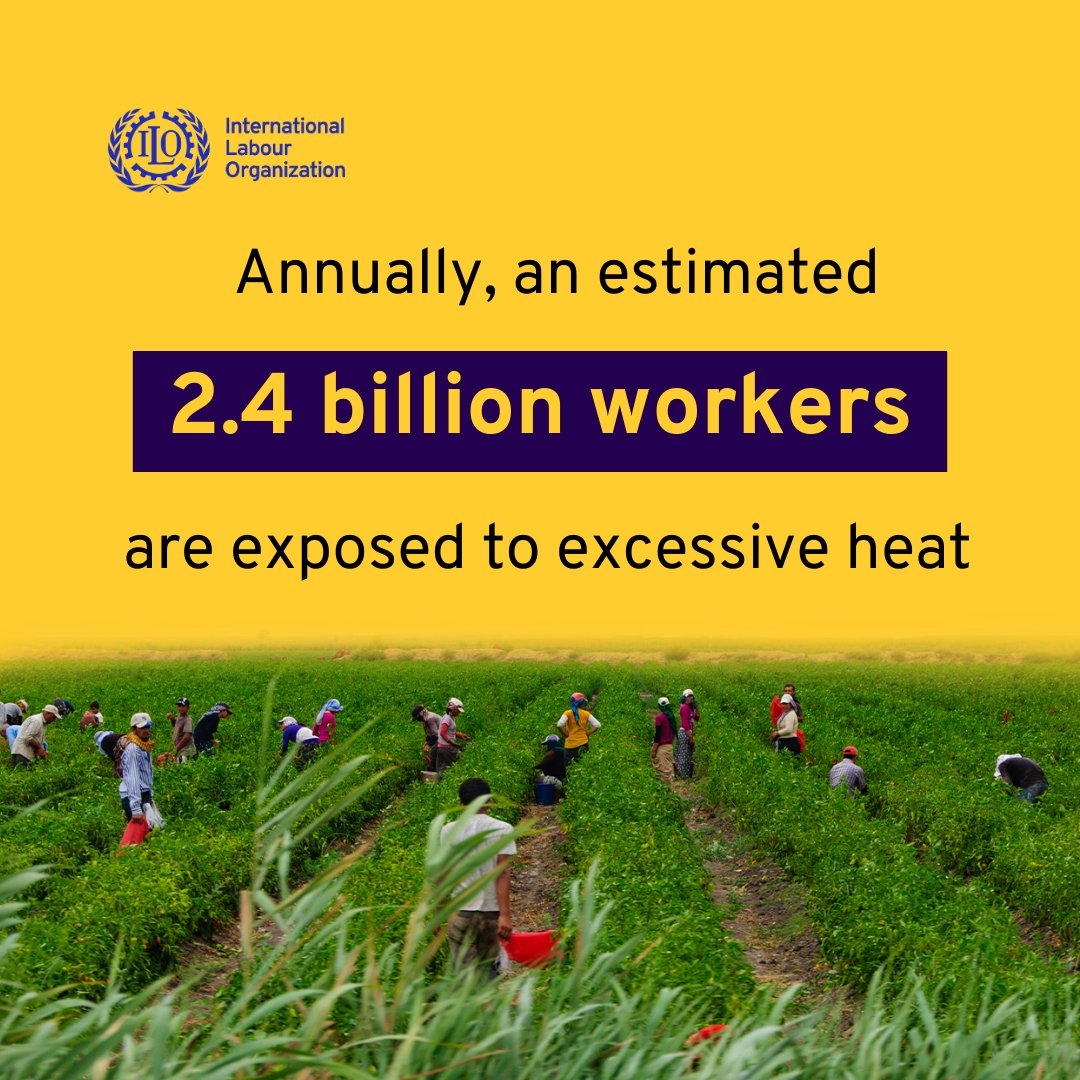 ILO

International Labour Organization

Annually, an estimated

2.4 billion workers

are exposed to excessive heat